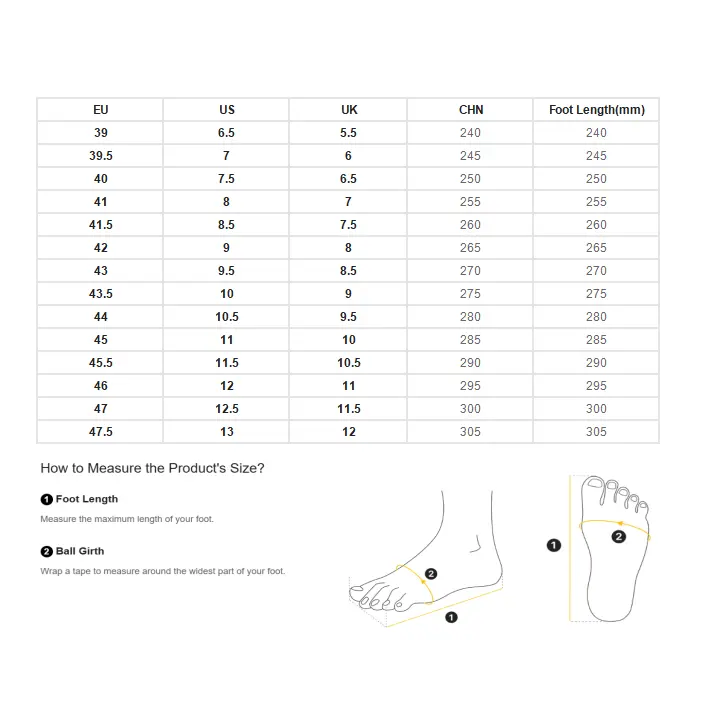 | EU | US | UK | CHN | Foot Length(mm) |
|---|---|---|---|---|
| 39 | 6.5 | 5.5 | 240 | 240 |
| 39.5 | 7 | 6 | 245 | 245 |
| 40 | 7.5 | 6.5 | 250 | 250 |
| 41 | 8 | 7 | 255 | 255 |
| 41.5 | 8.5 | 7.5 | 260 | 260 |
| 42 | 9 | 8 | 265 | 265 |
| 43 | 9.5 | 8.5 | 270 | 270 |
| 43.5 | 10 | 9 | 275 | 275 |
| 44 | 10.5 | 9.5 | 280 | 280 |
| 45 | 11 | 10 | 285 | 285 |
| 45.5 | 11.5 | 10.5 | 290 | 290 |
| 46 | 12 | 11 | 295 | 295 |
| 47 | 12.5 | 11.5 | 300 | 300 |
| 47.5 | 13 | 12 | 305 | 305 |

How to Measure the Product's Size?

1 Foot Length

Measure the maximum length of your foot.

2 Ball Girth

Wrap a tape to measure around the widest part of your foot.

2

1

1

2